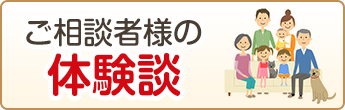 ご相談者様の
体験談